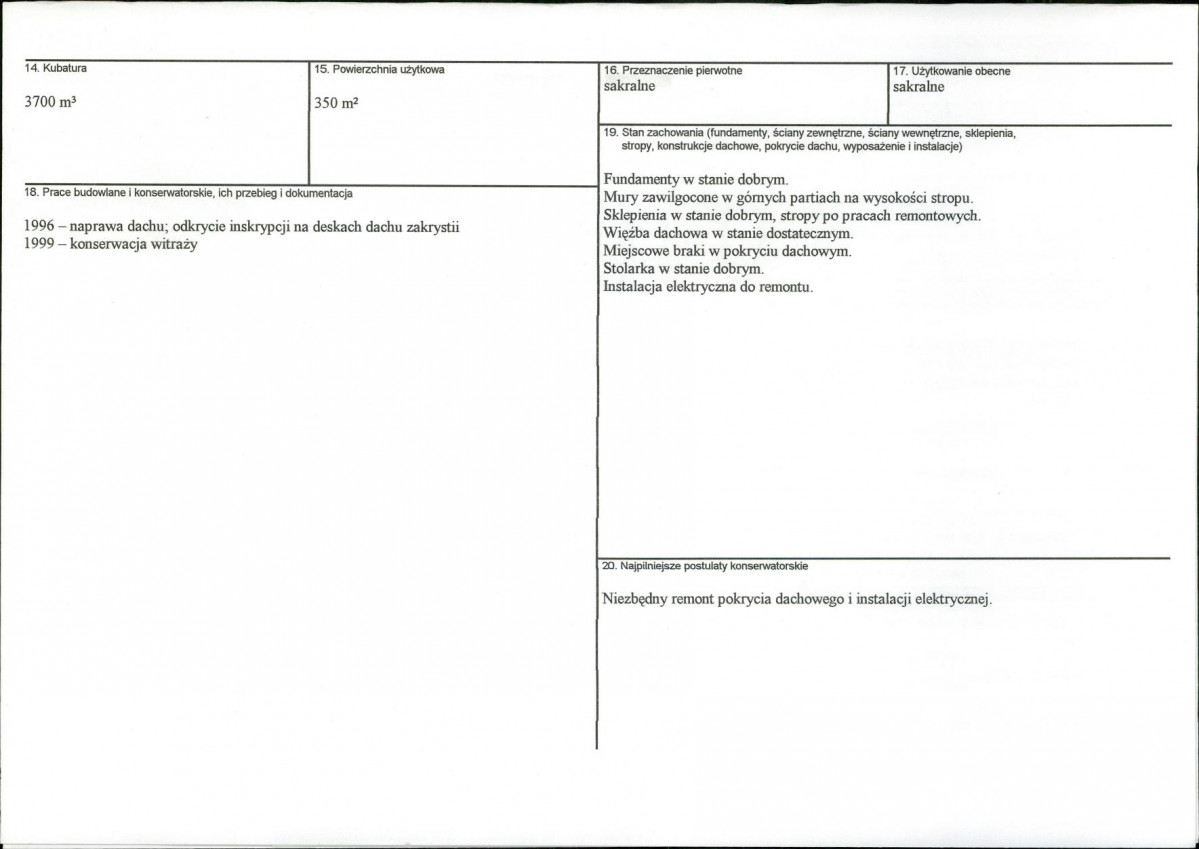 14. Kubatura

3700 m³

15. Powierzchnia użytkowa

350 m²

18. Prace budowlane i konserwatorskie, ich przebieg i dokumentacja

1996 – naprawa dachu; odkrycie inskrypcji na deskach dachu zakrystii
1999 – konserwacja witraży

16. Przeznaczenie pierwotne
sakralne

17. Użytkowanie obecne
sakralne

19. Stan zachowania (fundamenty, ściany zewnętrzne, ściany wewnętrzne, sklepienia, stropy, konstrukcje dachowe, pokrycie dachu, wyposażenie i instalacje)

Fundamenty w stanie dobrym.
Mury zawilgocone w górnych partiach na wysokości stropu.
Sklepienia w stanie dobrym, stropy po pracach remontowych.
Więźba dachowa w stanie dostatecznym.
Miejscowe braki w pokryciu dachowym.
Stolarka w stanie dobrym.
Instalacja elektryczna do remontu.

20. Najpilniejsze postulaty konserwatorskie

Niezbędny remont pokrycia dachowego i instalacji elektrycznej.